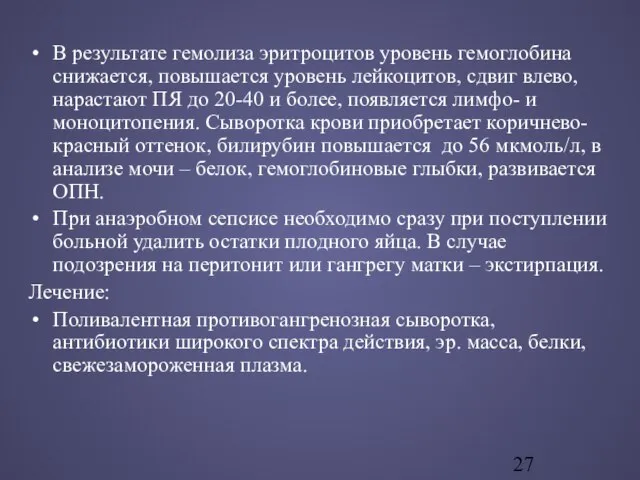 • В результате гемолиза эритроцитов уровень гемоглобина снижается, повышается уровень лейкоцитов, сдвиг влево, нарастают ПЯ до 20-40 и более, появляется лимфо- и моноцитопения. Сыворотка крови приобретает коричнево-красный оттенок, билирубин повышается до 56 мкмоль/л, в анализе мочи – белок, гемоглобиновые глыбки, развивается ОПН.

• При анаэробном сепсисе необходимо сразу при поступлении больной удалить остатки плодного яйца. В случае подозрения на перитонит или гангрегу матки – экстирпация.

Лечение:

• Поливалентная противогангренозная сыворотка, антибиотики широкого спектра действия, эр. масса, белки, свежезамороженная плазма.

27